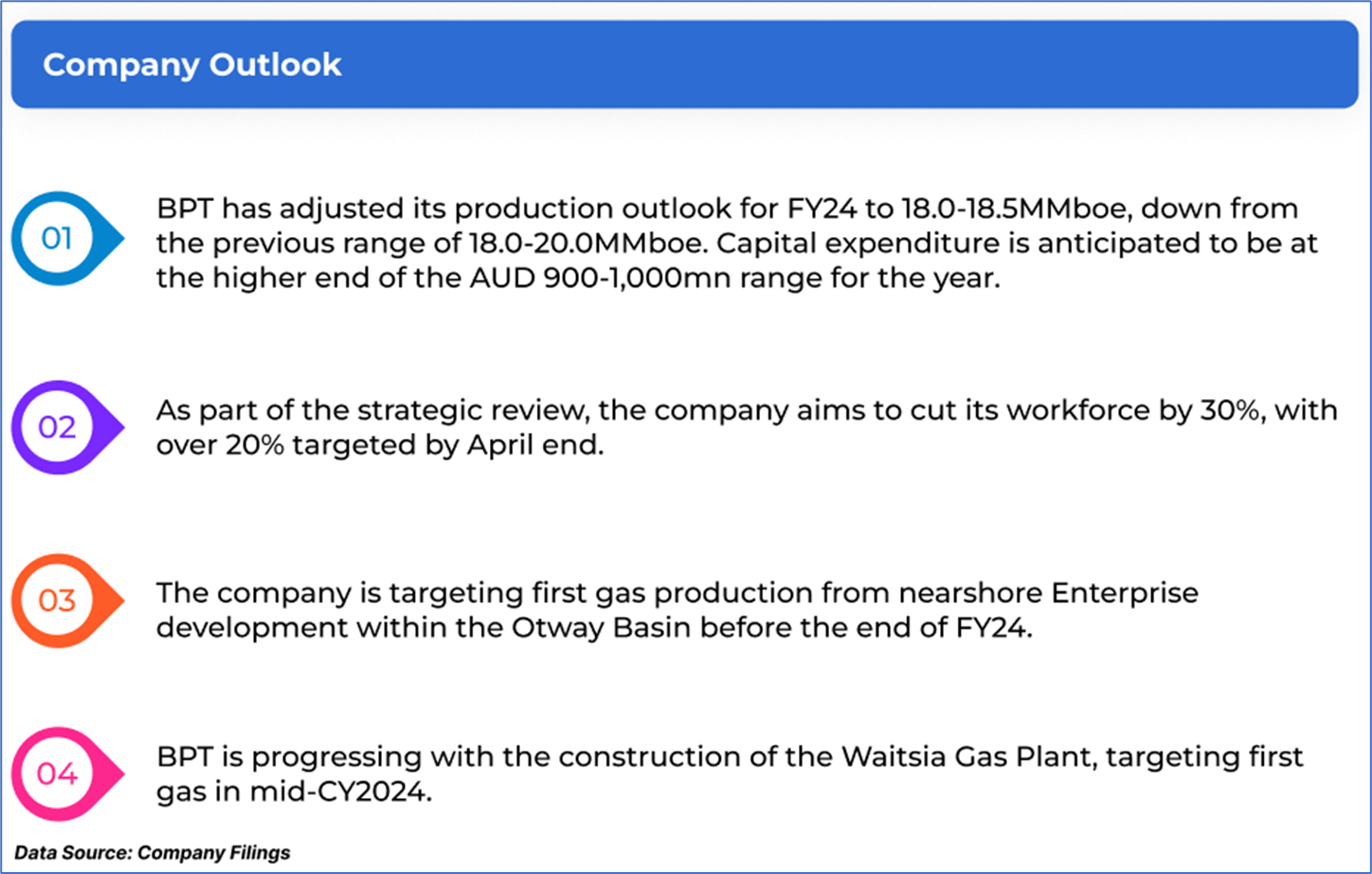 Company Outlook

01

BPT has adjusted its production outlook for FY24 to 18.0-18.5MMboe, down from the previous range of 18.0-20.0MMboe. Capital expenditure is anticipated to be at the higher end of the AUD 900-1,000mn range for the year.

02

As part of the strategic review, the company aims to cut its workforce by 30%, with over 20% targeted by April end.

03

The company is targeting first gas production from nearshore Enterprise development within the Otway Basin before the end of FY24.

04

BPT is progressing with the construction of the Waitsia Gas Plant, targeting first gas in mid-CY2024.

Data Source: Company Filings